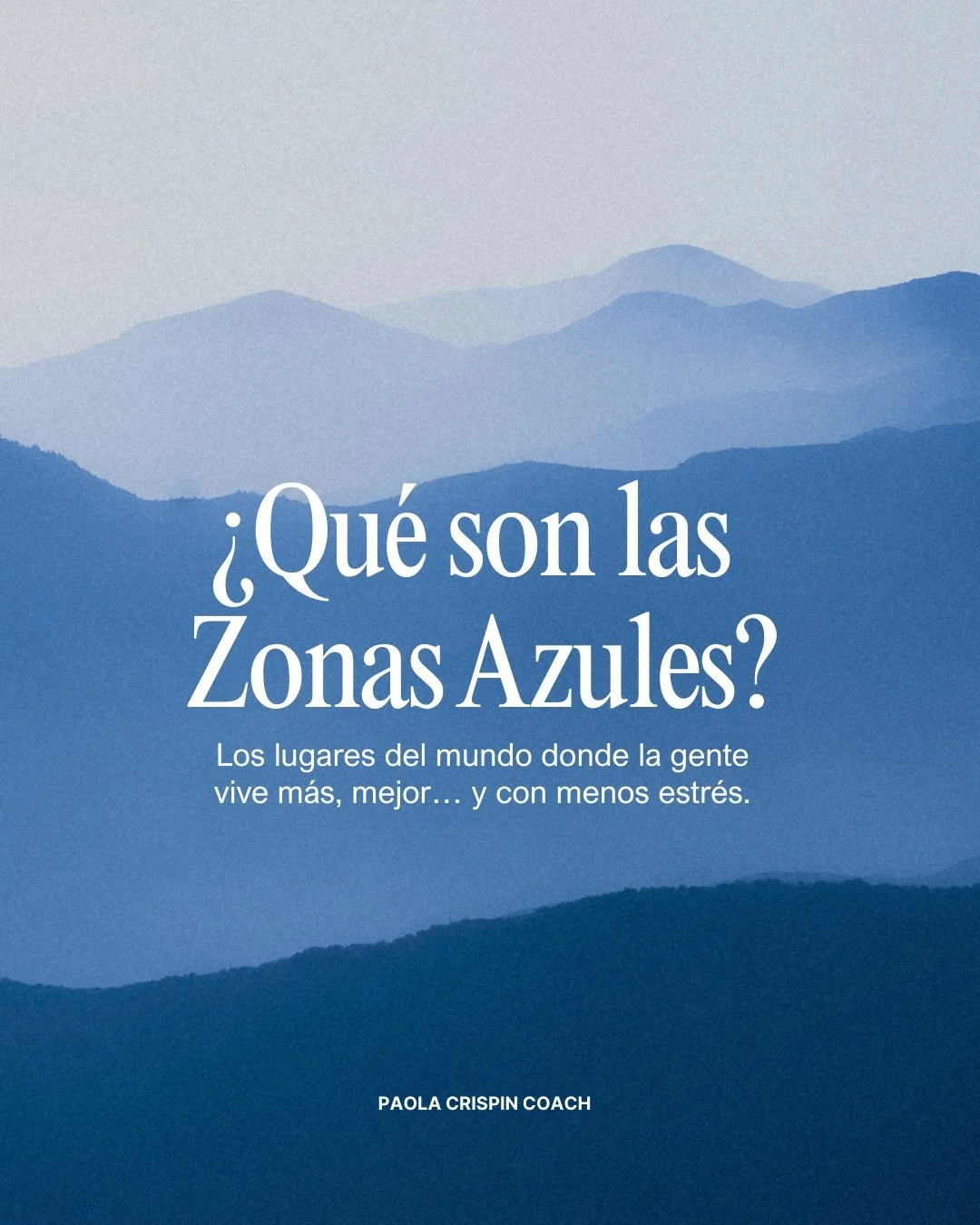 ¿Qué son las Zonas Azules?

Los lugares del mundo donde la gente vive más, mejor… y con menos estrés.

PAOLA CRISPIN COACH